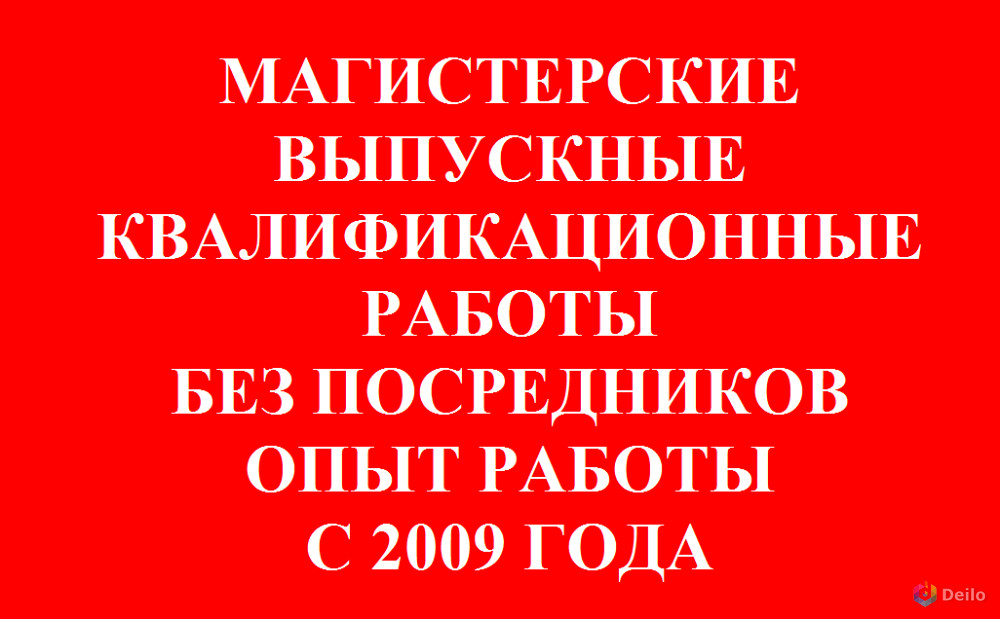 МАГИСТЕРСКИЕ
ВЫПУСКНЫЕ
КВАЛИФИКАЦИОННЫЕ
РАБОТЫ
БЕЗ ПОСРЕДНИКОВ
ОПЫТ РАБОТЫ
С 2009 ГОДА

Deilo